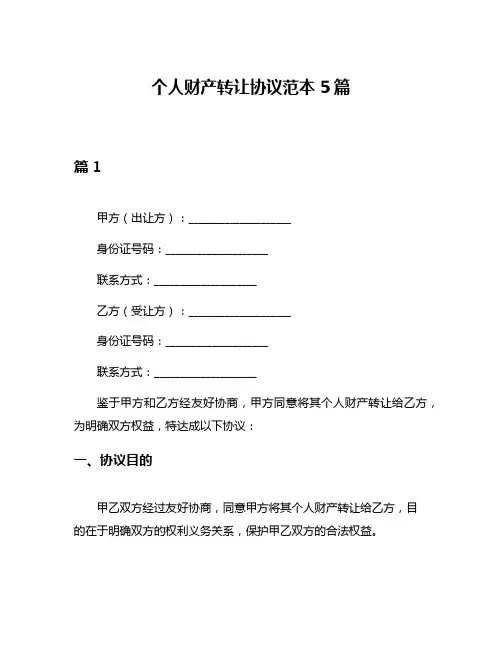 个人财产转让协议范本 5 篇

篇 1

甲方（出让方）：__________________

身份证号码：__________________

联系方式：__________________

乙方（受让方）：__________________

身份证号码：__________________

联系方式：__________________

鉴于甲方和乙方经友好协商，甲方同意将其个人财产转让给乙方，为明确双方权益，特达成以下协议：

一、协议目的

甲乙双方经过友好协商，同意甲方将其个人财产转让给乙方，目的在于明确双方的权利义务关系，保护甲乙双方的合法权益。